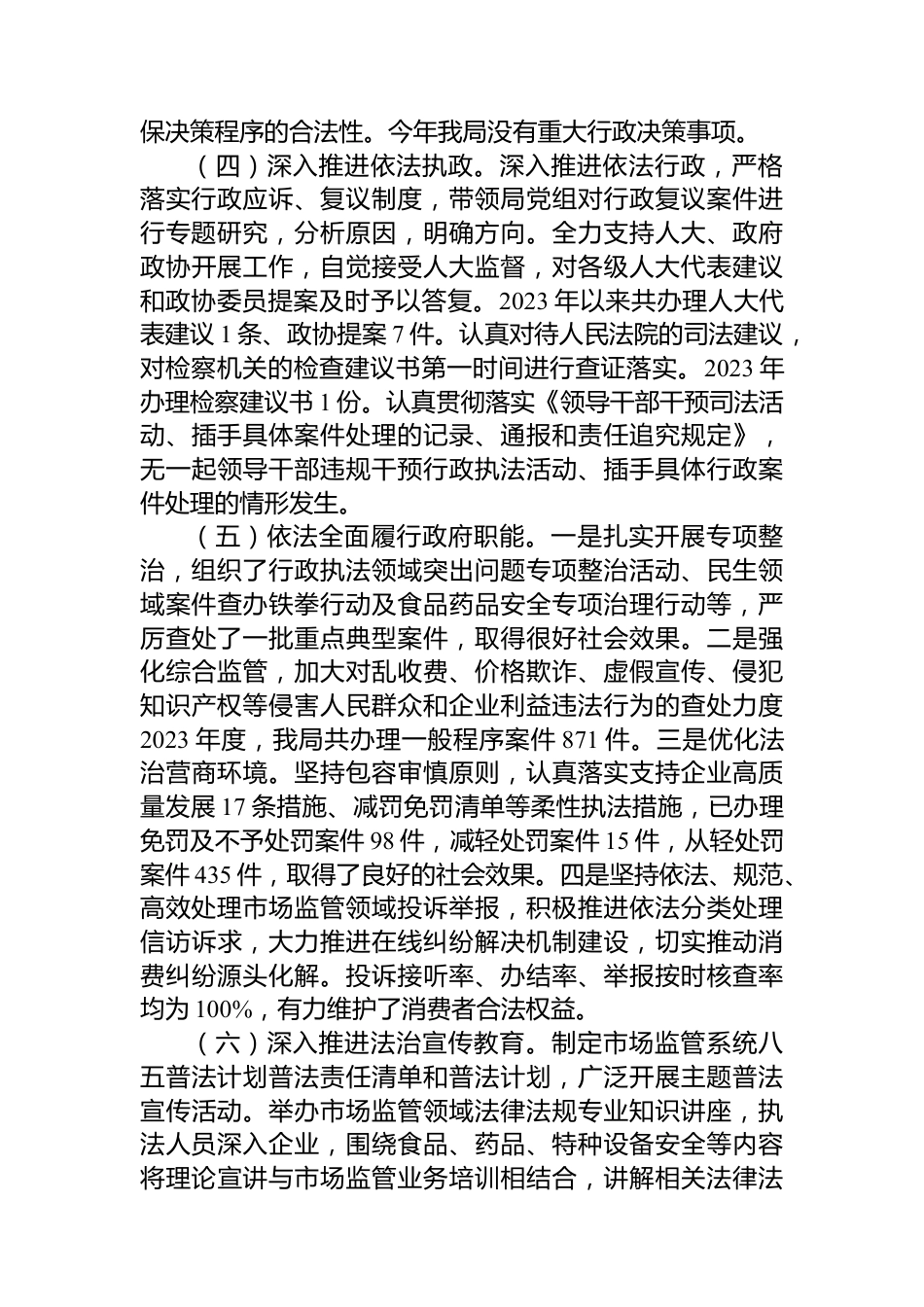 保决策程序的合法性。今年我局没有重大行政决策事项。

（四）深入推进依法执政。深入推进依法行政，严格落实行政应诉、复议制度，带领局党组对行政复议案件进行专题研究，分析原因，明确方向。全力支持人大、政府政协开展工作，自觉接受人大监督，对各级人大代表建议和政协委员提案及时予以答复。2023 年以来共办理人大代表建议 1 条、政协提案 7 件。认真对待人民法院的司法建议，对检察机关的检查建议书第一时间进行查证落实。2023 年办理检察建议书 1 份。认真贯彻落实《领导干部干预司法活动、插手具体案件处理的记录、通报和责任追究规定》，无一起领导干部违规干预行政执法活动、插手具体行政案件处理的情形发生。

（五）依法全面履行政府职能。一是扎实开展专项整治，组织了行政执法领域突出问题专项整治活动、民生领域案件查办铁拳行动及食品药品安全专项治理行动等，严厉查处了一批重点典型案件，取得很好社会效果。二是强化综合监管，加大对乱收费、价格欺诈、虚假宣传、侵犯知识产权等侵害人民群众和企业利益违法行为的查处力度 2023 年度，我局共办理一般程序案件 871 件。三是优化法治营商环境。坚持包容审慎原则，认真落实支持企业高质量发展 17 条措施、减罚免罚清单等柔性执法措施，已办理免罚及不予处罚案件 98 件，减轻处罚案件 15 件，从轻处罚案件 435 件，取得了良好的社会效果。四是坚持依法、规范、高效处理市场监管领域投诉举报，积极推进依法分类处理信访诉求，大力推进在线纠纷解决机制建设，切实推动消费纠纷源头化解。投诉接听率、办结率、举报按时核查率均为 100%，有力维护了消费者合法权益。

（六）深入推进法治宣传教育。制定市场监管系统八五普法计划普法责任清单和普法计划，广泛开展主题普法宣传活动。举办市场监管领域法律法规专业知识讲座，执法人员深入企业，围绕食品、药品、特种设备安全等内容将理论宣讲与市场监管业务培训相结合，讲解相关法律法